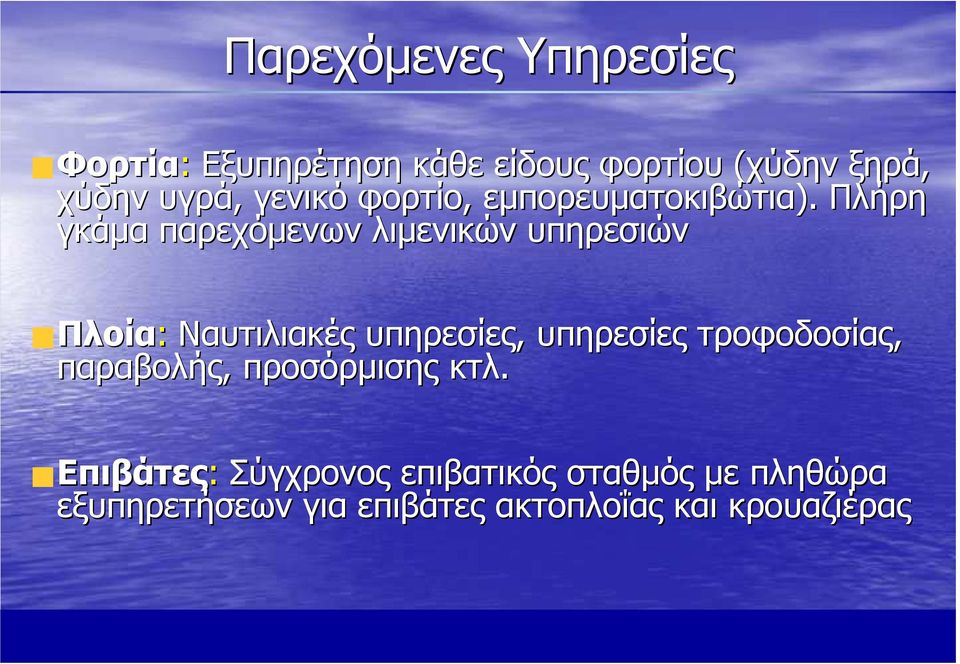 Παρεχόμενες Υπηρεσίες

Φορτία: Εξυπηρέτηση κάθε είδους φορτίου (χύδην ξηρά, χύδην υγρά, γενικό φορτίο, εμπορευματοκιβώτια). Πλήρη γκάμα παρεχόμενων λιμενικών υπηρεσιών

Πλοία: Ναυτιλιακές υπηρεσίες, υπηρεσίες τροφοδοσίας, παραβολής, προσόρμισης κτλ.

Επιβάτες: Σύγχρονος επιβατικός σταθμός με πληθώρα εξυπηρετήσεων για επιβάτες ακτοπλοΐας και κρουαζιέρας